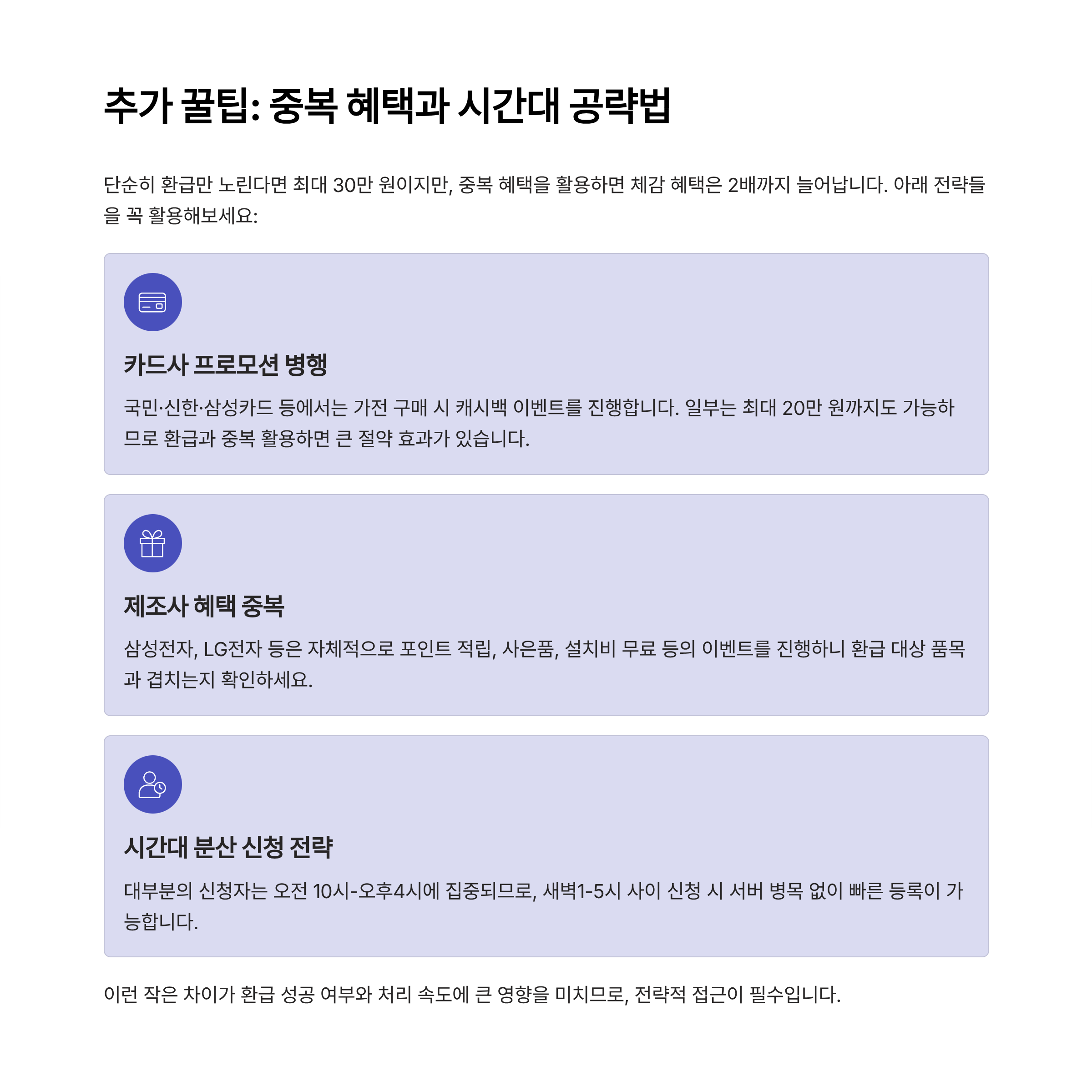 추가 꿀팁: 중복 혜택과 시간대 공략법

단순히 환급만 노린다면 최대 30만 원이지만, 중복 혜택을 활용하면 체감 혜택은 2배까지 늘어납니다. 아래 전략들을 꼭 활용해보세요:

카드사 프로모션 병행

국민·신한·삼성카드 등에서는 가전 구매 시 캐시백 이벤트를 진행합니다. 일부는 최대 20만 원까지도 가능하므로 환급과 중복 활용하면 큰 절약 효과가 있습니다.

제조사 혜택 중복

삼성전자, LG전자 등은 자체적으로 포인트 적립, 사은품, 설치비 무료 등의 이벤트를 진행하니 환급 대상 품목과 겹치는지 확인하세요.

시간대 분산 신청 전략

대부분의 신청자는 오전 10시-오후4시에 집중되므로, 새벽1-5시 사이 신청 시 서버 병목 없이 빠른 등록이 가능합니다.

이런 작은 차이가 환급 성공 여부와 처리 속도에 큰 영향을 미치므로, 전략적 접근이 필수입니다.